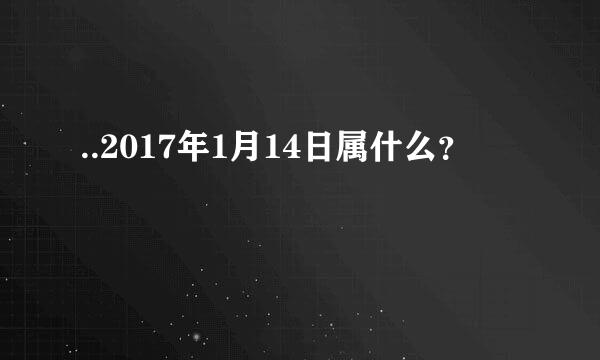 ..2017年1月14日属什么?